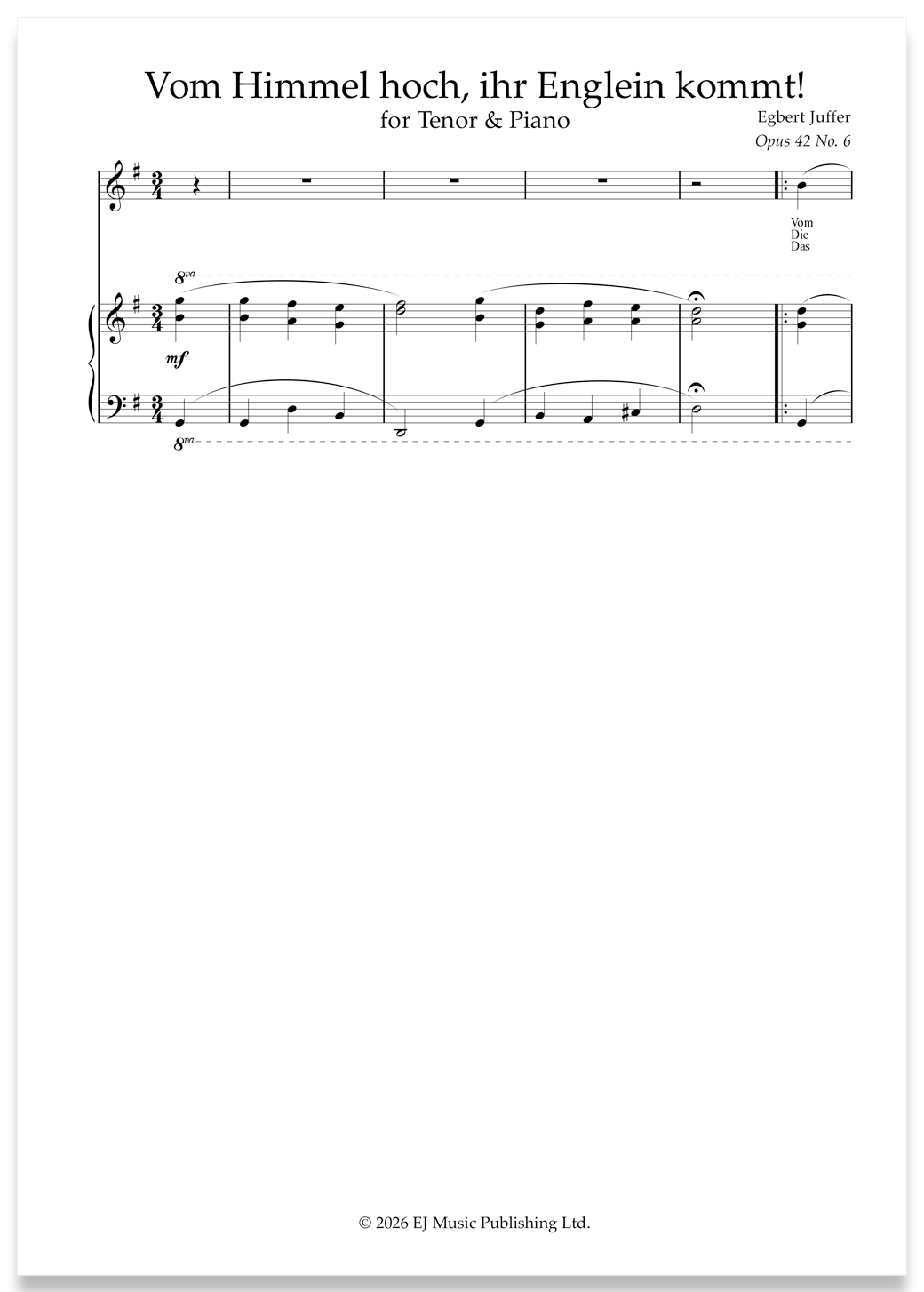 Vom Himmel hoch, ihr Englein kommt!
for Tenor & Piano

Egbert Juffer
Opus 42 No. 6

Vom
Die
Das

8va

mf

8va

© 2026 EJ Music Publishing Ltd.